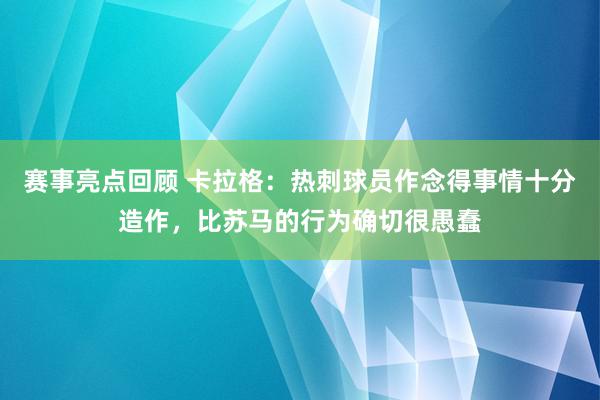 赛事亮点回顾 卡拉格：热刺球员作念得事情十分造作，比苏马的行为确切很愚蠢